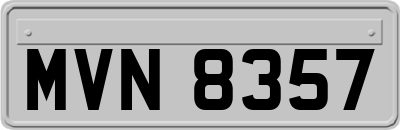 MVN 8357